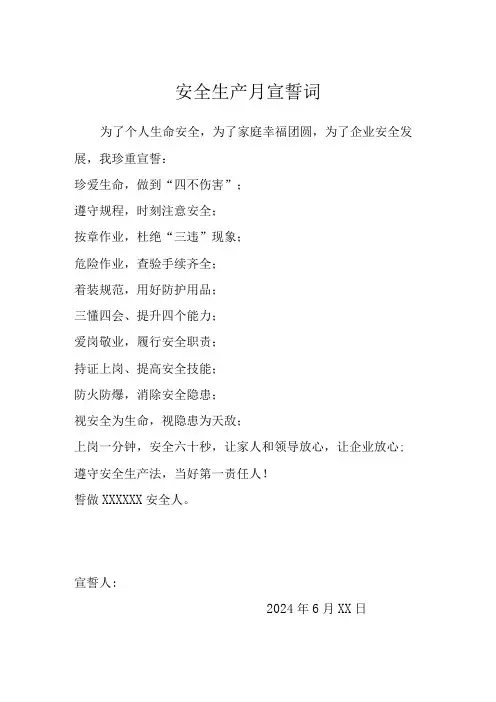 安全生产月宣誓词

为了个人生命安全，为了家庭幸福团圆，为了企业安全发展，我珍重宣誓：

珍爱生命，做到“四不伤害”；

遵守规程，时刻注意安全；

按章作业，杜绝“三违”现象；

危险作业，查验手续齐全；

着装规范，用好防护用品；

三懂四会、提升四个能力；

爱岗敬业，履行安全职责；

持证上岗、提高安全技能；

防火防爆，消除安全隐患；

视安全为生命，视隐患为天敌；

上岗一分钟，安全六十秒，让家人和领导放心，让企业放心；

遵守安全生产法，当好第一责任人！

誓做 XXXXXX 安全人。

宣誓人：

2024 年 6 月 XX 日